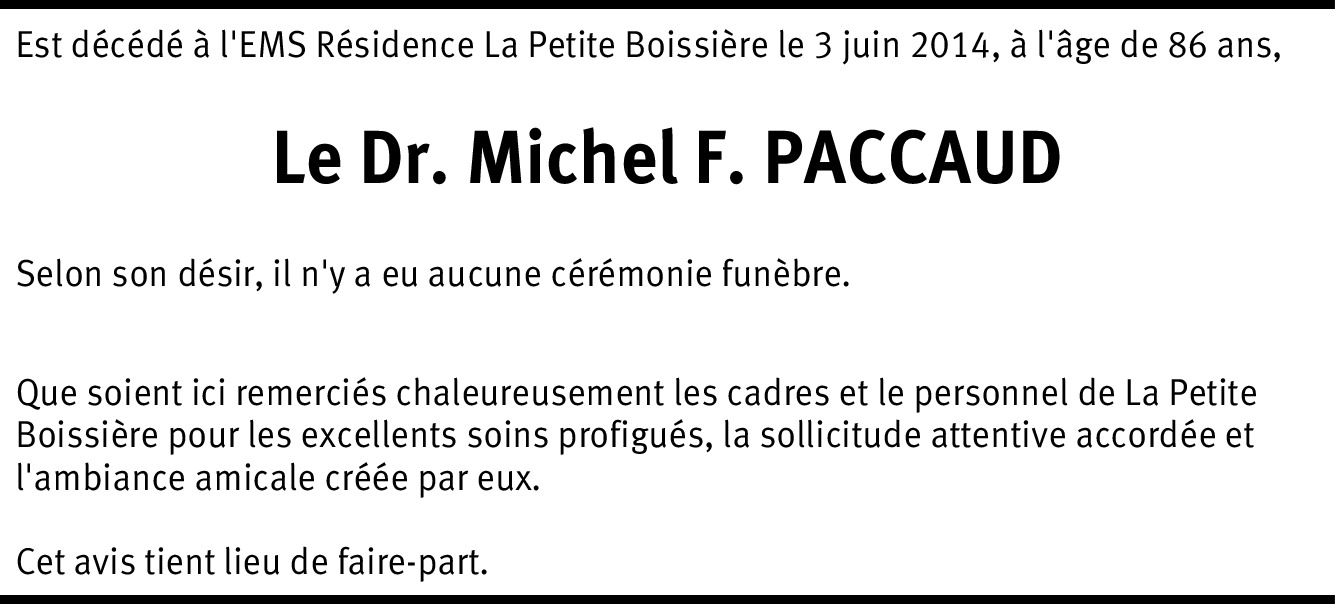 Est décédé à l'EMS Résidence La Petite Boissière le 3 juin 2014, à l'âge de 86 ans,

Le Dr. Michel F. PACCAUD

Selon son désir, il n'y a eu aucune cérémonie funèbre.

Que soient ici remerciés chaleureusement les cadres et le personnel de La Petite Boissière pour les excellents soins profigués, la sollicitude attentive accordée et l'ambiance amicale créée par eux.

Cet avis tient lieu de faire-part.